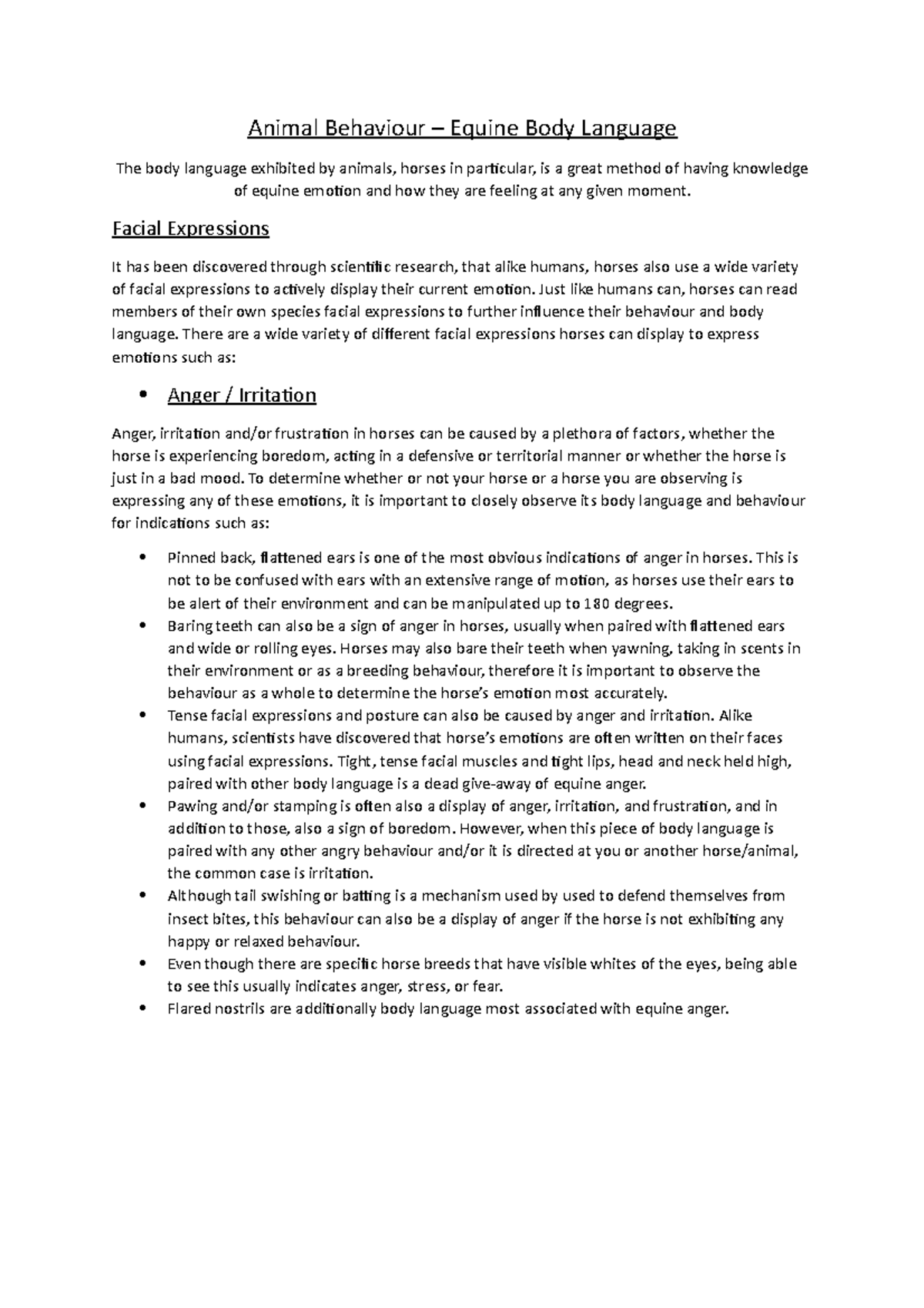 Animal Behaviour – Equine Body Language

The body language exhibited by animals, horses in particular, is a great method of having knowledge of equine emotion and how they are feeling at any given moment.

Facial Expressions

It has been discovered through scientific research, that alike humans, horses also use a wide variety of facial expressions to actively display their current emotion. Just like humans can, horses can read members of their own species facial expressions to further influence their behaviour and body language. There are a wide variety of different facial expressions horses can display to express emotions such as:

• Anger / Irritation

Anger, irritation and/or frustration in horses can be caused by a plethora of factors, whether the horse is experiencing boredom, acting in a defensive or territorial manner or whether the horse is just in a bad mood. To determine whether or not your horse or a horse you are observing is expressing any of these emotions, it is important to closely observe its body language and behaviour for indications such as:

• Pinned back, flattened ears is one of the most obvious indications of anger in horses. This is not to be confused with ears with an extensive range of motion, as horses use their ears to be alert of their environment and can be manipulated up to 180 degrees.
• Baring teeth can also be a sign of anger in horses, usually when paired with flattened ears and wide or rolling eyes. Horses may also bare their teeth when yawning, taking in scents in their environment or as a breeding behaviour, therefore it is important to observe the behaviour as a whole to determine the horse's emotion most accurately.
• Tense facial expressions and posture can also be caused by anger and irritation. Alike humans, scientists have discovered that horse's emotions are often written on their faces using facial expressions. Tight, tense facial muscles and tight lips, head and neck held high, paired with other body language is a dead give-away of equine anger.
• Pawing and/or stamping is often also a display of anger, irritation, and frustration, and in addition to those, also a sign of boredom. However, when this piece of body language is paired with any other angry behaviour and/or it is directed at you or another horse/animal, the common case is irritation.
• Although tail swishing or batting is a mechanism used by used to defend themselves from insect bites, this behaviour can also be a display of anger if the horse is not exhibiting any happy or relaxed behaviour.
• Even though there are specific horse breeds that have visible whites of the eyes, being able to see this usually indicates anger, stress, or fear.
• Flared nostrils are additionally body language most associated with equine anger.